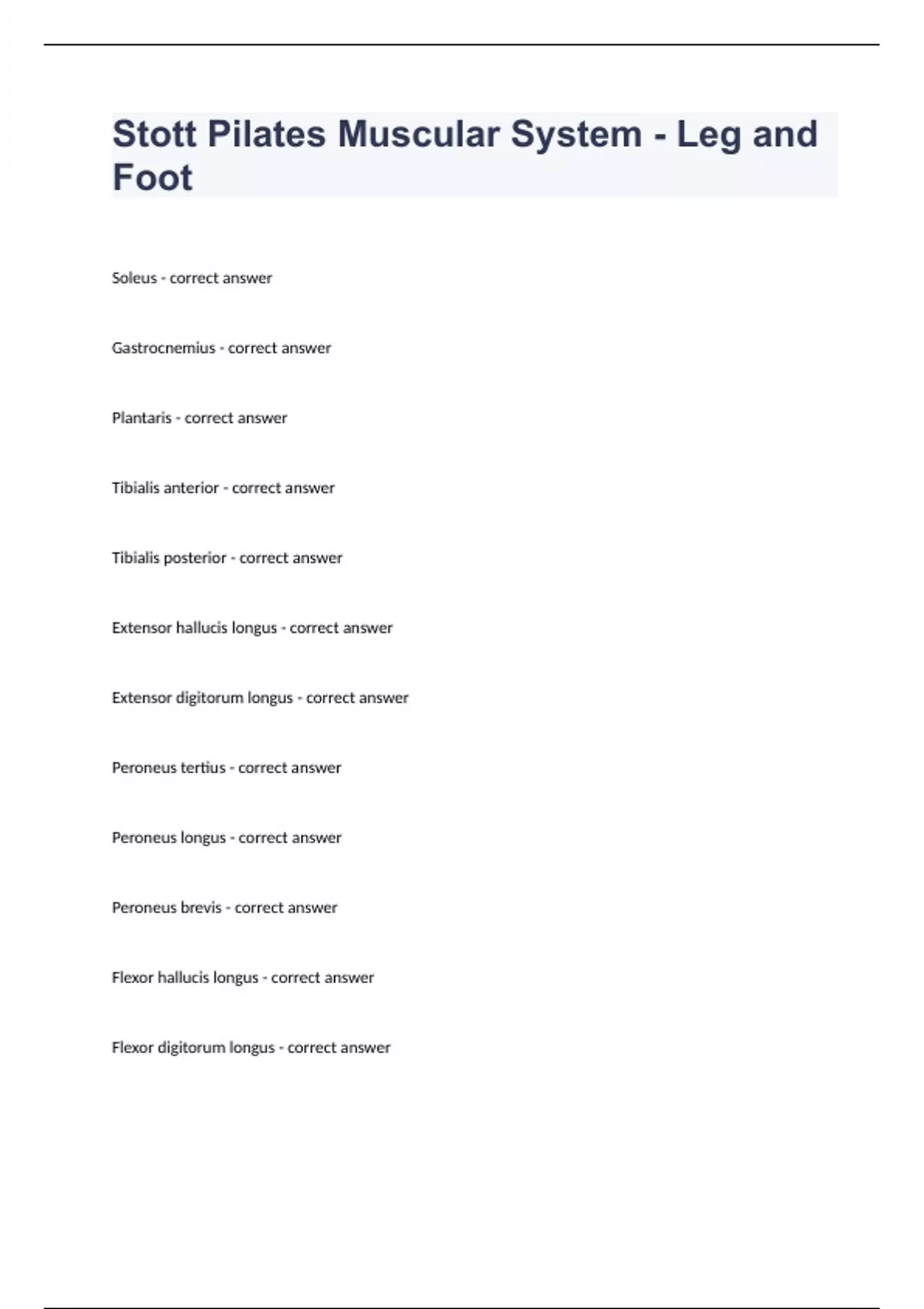 Stott Pilates Muscular System - Leg and Foot

Soleus - correct answer

Gastrocnemius - correct answer

Plantaris - correct answer

Tibialis anterior - correct answer

Tibialis posterior - correct answer

Extensor hallucis longus - correct answer

Extensor digitorum longus - correct answer

Peroneus tertius - correct answer

Peroneus longus - correct answer

Peroneus brevis - correct answer

Flexor hallucis longus - correct answer

Flexor digitorum longus - correct answer